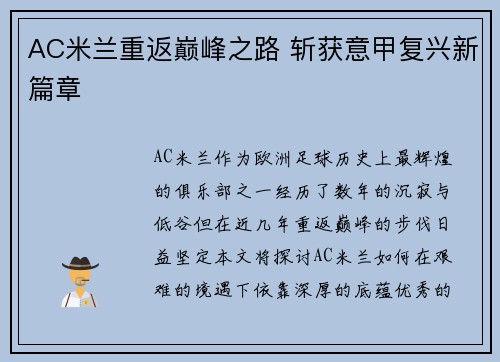 AC米兰重返巅峰之路 斩获意甲复兴新篇章

AC米兰作为欧洲足球历史上最辉煌的俱乐部之一经历了数年的沉寂与低谷但在近几年重返巅峰的步伐日益坚定本文将探讨AC米兰如何在艰难的境遇下依靠深厚的底蕴优秀的